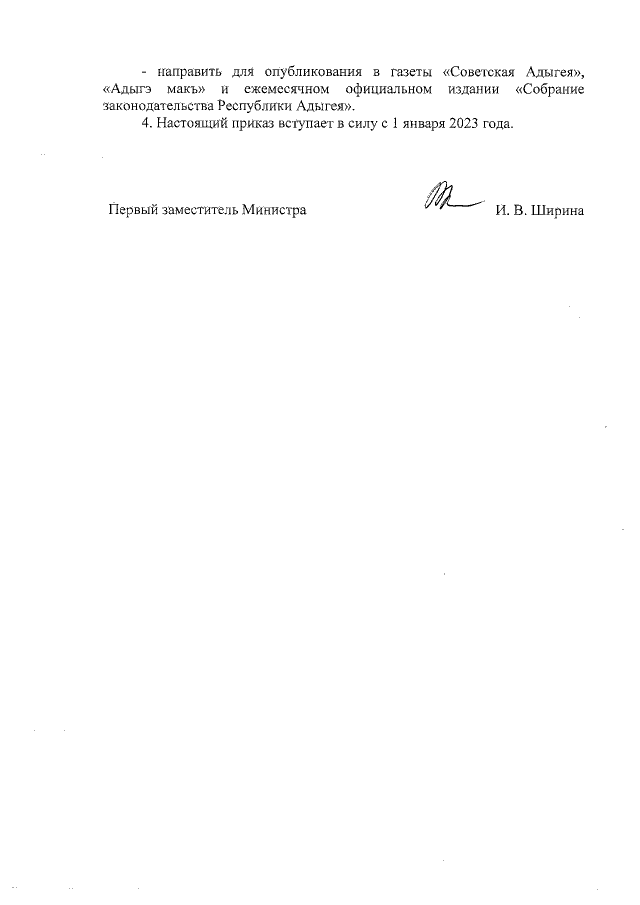 - направить для опубликования в газеты «Советская Адыгея», «Адыгэ макъ» и ежемесячном официальном издании «Собрание законодательства Республики Адыгея».

4. Настоящий приказ вступает в силу с 1 января 2023 года.

Первый заместитель Министра

И. В. Ширина